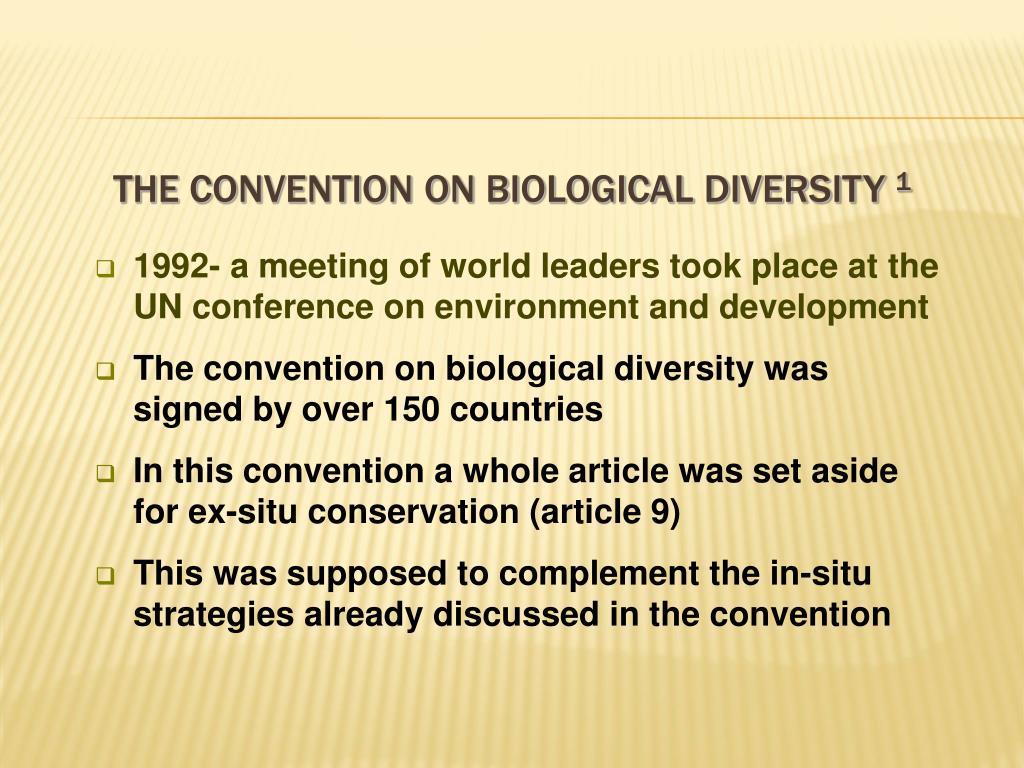 THE CONVENTION ON BIOLOGICAL DIVERSITY $^1$

1992- a meeting of world leaders took place at the UN conference on environment and development

The convention on biological diversity was signed by over 150 countries

In this convention a whole article was set aside for ex-situ conservation (article 9)

This was supposed to complement the in-situ strategies already discussed in the convention